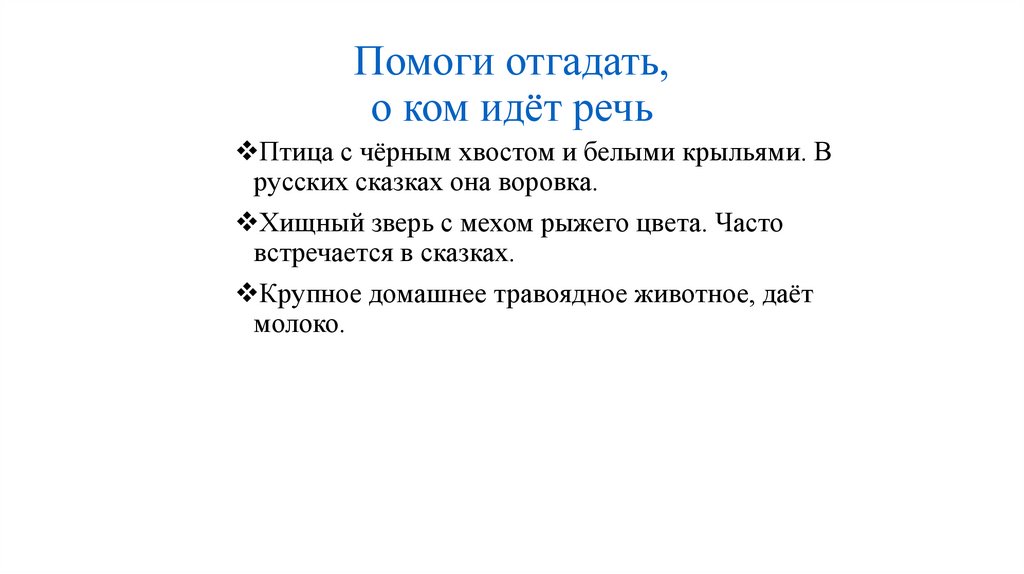 Помоги отгадать,
о ком идёт речь

❖Птица с чёрным хвостом и белыми крыльями. В русских сказках она воровка.

❖Хищный зверь с мехом рыжего цвета. Часто встречается в сказках.

❖Крупное домашнее травоядное животное, даёт молоко.